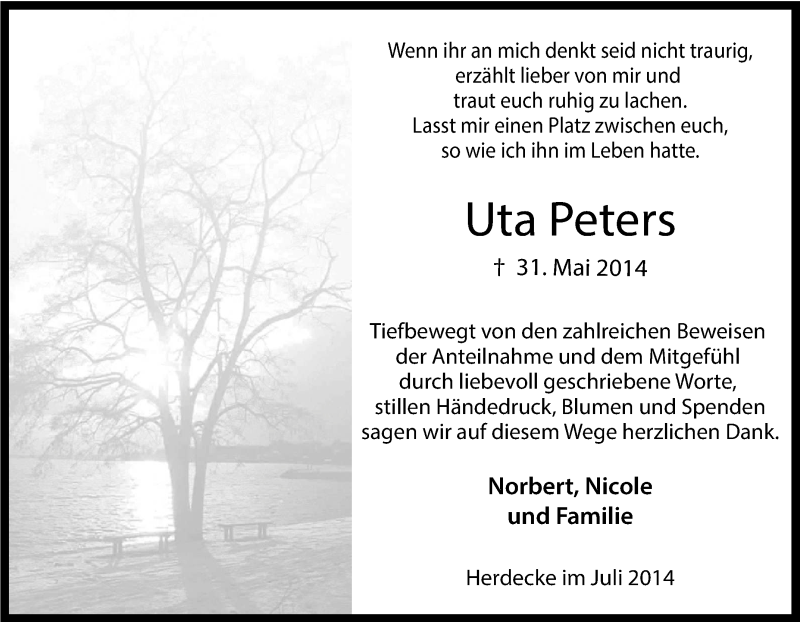 Wenn ihr an mich denkt seid nicht traurig, erzählt lieber von mir und traut euch ruhig zu lachen. Lasst mir einen Platz zwischen euch, so wie ich ihn im Leben hatte.

Uta Peters

† 31. Mai 2014

Tiefbewegt von den zahlreichen Beweisen der Anteilnahme und dem Mitgefühl durch liebevoll geschriebene Worte, stillen Händedruck, Blumen und Spenden sagen wir auf diesem Wege herzlichen Dank.

Norbert, Nicole und Familie

Herdecke im Juli 2014